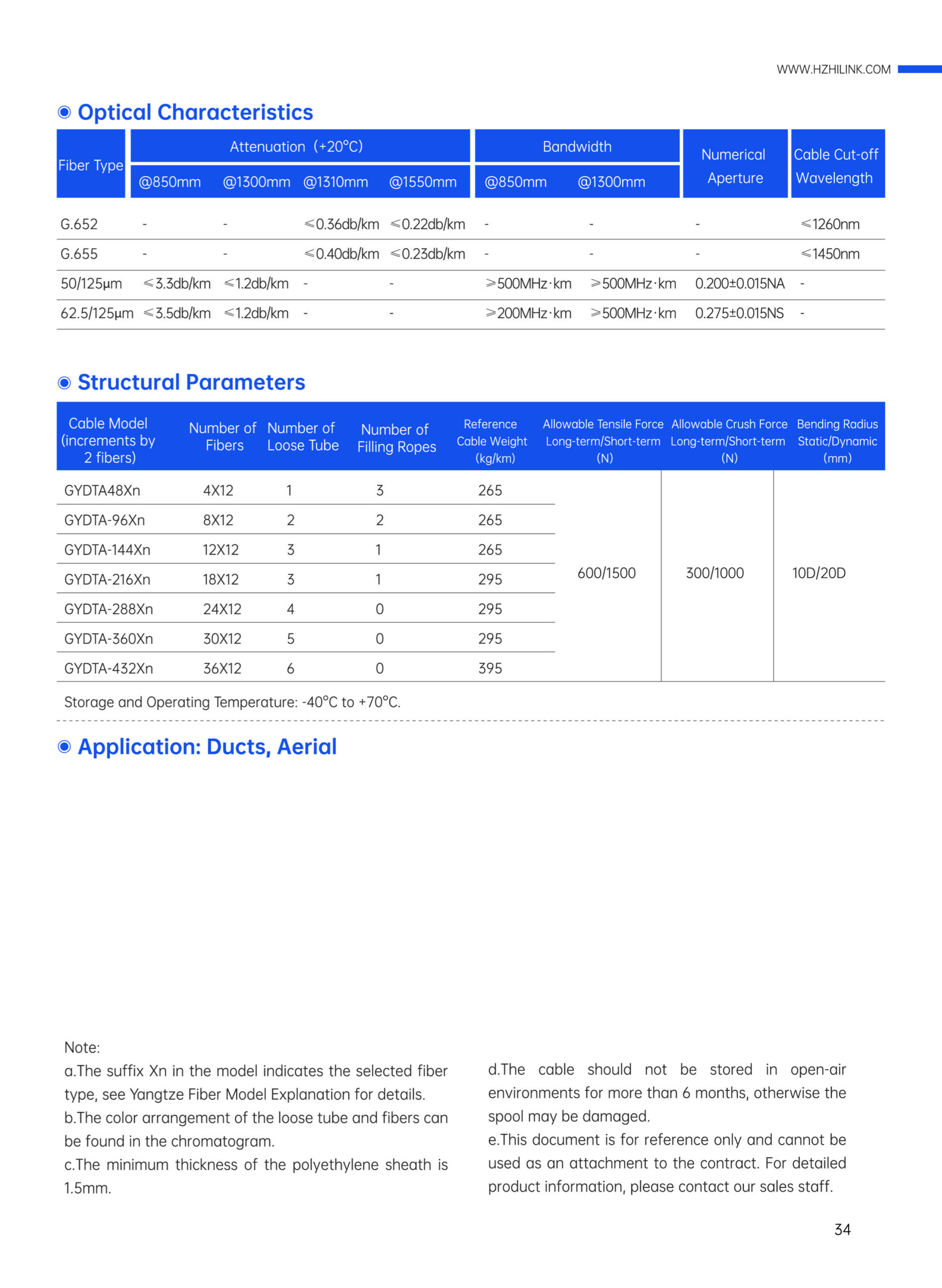 WWW.HZHILINK.COM

Optical Characteristics

| Fiber Type | Attenuation (+20°C) | | | | Bandwidth | | Numerical Aperture | Cable Cut-off Wavelength |
|---|---|---|---|---|---|---|---|---|
| | @850mm | @1300mm | @1310mm | @1550mm | @850mm | @1300mm | | |
| G.652 | - | - | ≤0.36db/km | ≤0.22db/km | - | - | - | ≤1260nm |
| G.655 | - | - | ≤0.40db/km | ≤0.23db/km | - | - | - | ≤1450nm |
| 50/125μm | ≤3.3db/km | ≤1.2db/km | - | - | ≥500MHz·km | ≥500MHz·km | 0.200±0.015NA | - |
| 62.5/125μm | ≤3.5db/km | ≤1.2db/km | - | - | ≥200MHz·km | ≥500MHz·km | 0.275±0.015NS | - |

Structural Parameters

| Cable Model (increments by 2 fibers) | Number of Fibers | Number of Loose Tube | Number of Filling Ropes | Reference Cable Weight (kg/km) | Allowable Tensile Force Long-term/Short-term (N) | Allowable Crush Force Long-term/Short-term (N) | Bending Radius Static/Dynamic (mm) |
|---|---|---|---|---|---|---|---|
| GYDTA48Xn | 4X12 | 1 | 3 | 265 | 600/1500 | 300/1000 | 10D/20D |
| GYDTA-96Xn | 8X12 | 2 | 2 | 265 | | | |
| GYDTA-144Xn | 12X12 | 3 | 1 | 265 | | | |
| GYDTA-216Xn | 18X12 | 3 | 1 | 295 | | | |
| GYDTA-288Xn | 24X12 | 4 | 0 | 295 | | | |
| GYDTA-360Xn | 30X12 | 5 | 0 | 295 | | | |
| GYDTA-432Xn | 36X12 | 6 | 0 | 395 | | | |

Storage and Operating Temperature: -40°C to +70°C.

Application: Ducts, Aerial

Note:
a.The suffix Xn in the model indicates the selected fiber type, see Yangtze Fiber Model Explanation for details.
b.The color arrangement of the loose tube and fibers can be found in the chromatogram.
c.The minimum thickness of the polyethylene sheath is 1.5mm.
d.The cable should not be stored in open-air environments for more than 6 months, otherwise the spool may be damaged.
e.This document is for reference only and cannot be used as an attachment to the contract. For detailed product information, please contact our sales staff.

34